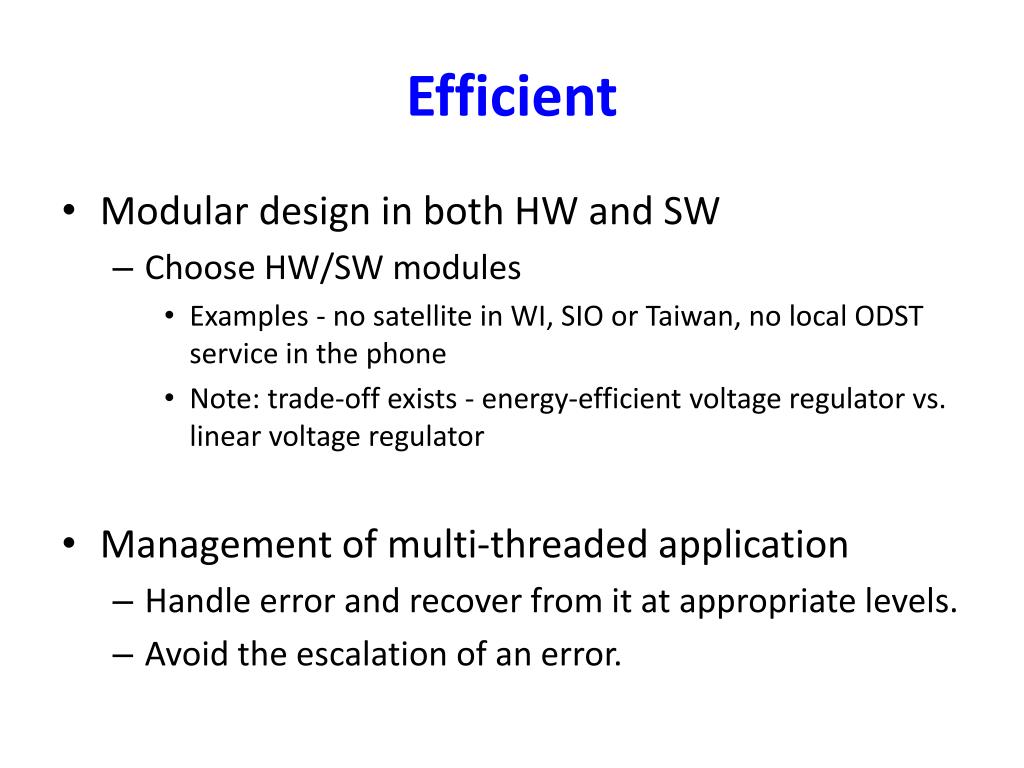 Efficient

• Modular design in both HW and SW
– Choose HW/SW modules
• Examples - no satellite in WI, SIO or Taiwan, no local ODST service in the phone
• Note: trade-off exists - energy-efficient voltage regulator vs. linear voltage regulator

• Management of multi-threaded application
– Handle error and recover from it at appropriate levels.
– Avoid the escalation of an error.